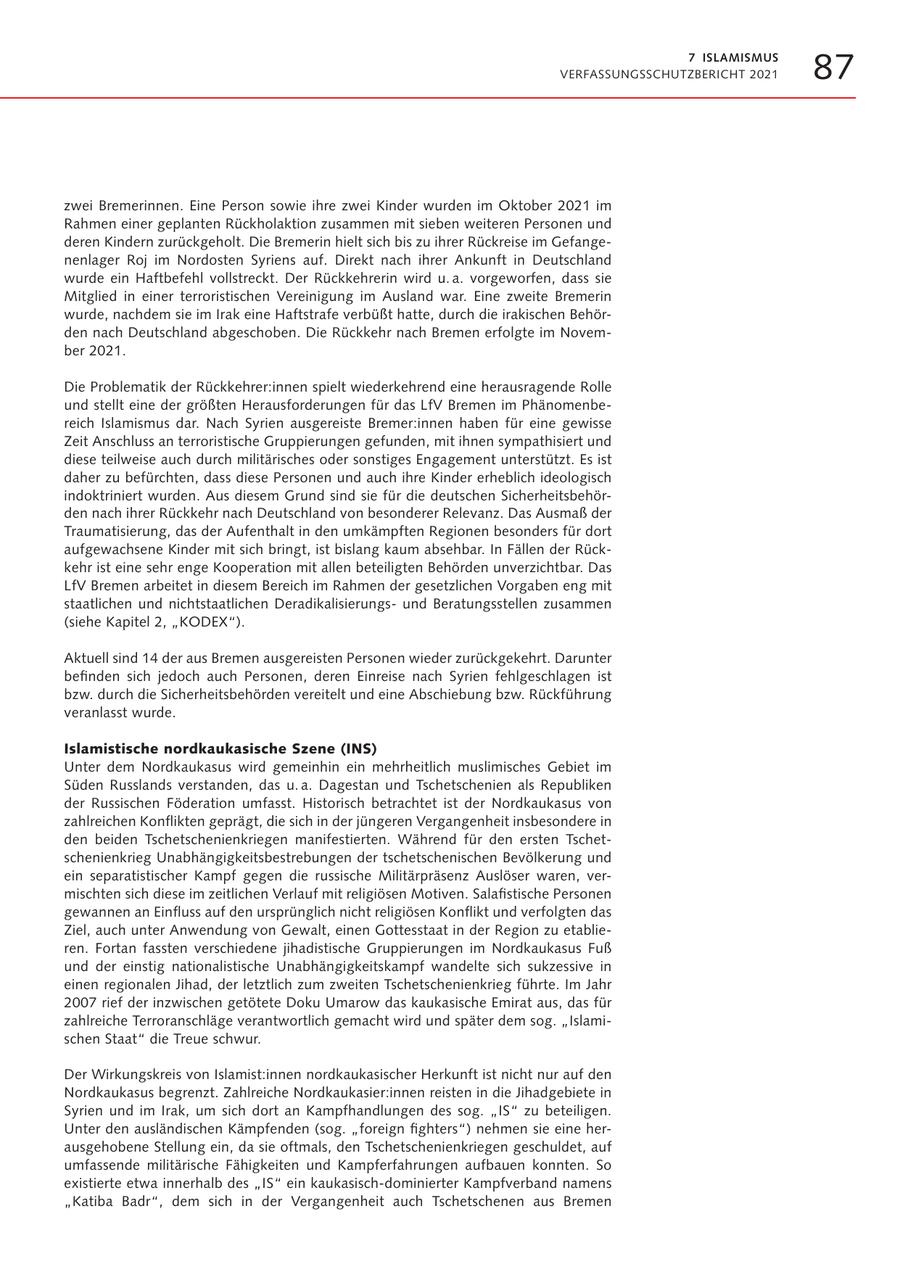 7 ISLAMISMUS
VERFASSUNGSSCHUTZBERICHT 2021 87

zwei Bremerinnen. Eine Person sowie ihre zwei Kinder wurden im Oktober 2021 im Rahmen einer geplanten Rückholaktion zusammen mit sieben weiteren Personen und deren Kindern zurückgeholt. Die Bremerin hielt sich bis zu ihrer Rückreise im Gefangenenlager Roj im Nordosten Syriens auf. Direkt nach ihrer Ankunft in Deutschland wurde ein Haftbefehl vollstreckt. Der Rückkehrerin wird u. a. vorgeworfen, dass sie Mitglied in einer terroristischen Vereinigung im Ausland war. Eine zweite Bremerin wurde, nachdem sie im Irak eine Haftstrafe verbüßt hatte, durch die irakischen Behörden nach Deutschland abgeschoben. Die Rückkehr nach Bremen erfolgte im November 2021.

Die Problematik der Rückkehrer:innen spielt wiederkehrend eine herausragende Rolle und stellt eine der größten Herausforderungen für das LfV Bremen im Phänomenbereich Islamismus dar. Nach Syrien ausgereiste Bremer:innen haben für eine gewisse Zeit Anschluss an terroristische Gruppierungen gefunden, mit ihnen sympathisiert und diese teilweise auch durch militärisches oder sonstiges Engagement unterstützt. Es ist daher zu befürchten, dass diese Personen und auch ihre Kinder erheblich ideologisch indoktriniert wurden. Aus diesem Grund sind sie für die deutschen Sicherheitsbehörden nach ihrer Rückkehr nach Deutschland von besonderer Relevanz. Das Ausmaß der Traumatisierung, das der Aufenthalt in den umkämpften Regionen besonders für dort aufgewachsene Kinder mit sich bringt, ist bislang kaum absehbar. In Fällen der Rückkehr ist eine sehr enge Kooperation mit allen beteiligten Behörden unverzichtbar. Das LfV Bremen arbeitet in diesem Bereich im Rahmen der gesetzlichen Vorgaben eng mit staatlichen und nichtstaatlichen Deradikalisierungs- und Beratungsstellen zusammen (siehe Kapitel 2, „KODEX“).

Aktuell sind 14 der aus Bremen ausgereisten Personen wieder zurückgekehrt. Darunter befinden sich jedoch auch Personen, deren Einreise nach Syrien fehlgeschlagen ist bzw. durch die Sicherheitsbehörden vereitelt und eine Abschiebung bzw. Rückführung veranlasst wurde.

Islamistische nordkaukasische Szene (INS)
Unter dem Nordkaukasus wird gemeinhin ein mehrheitlich muslimisches Gebiet im Süden Russlands verstanden, das u. a. Dagestan und Tschetschenien als Republiken der Russischen Föderation umfasst. Historisch betrachtet ist der Nordkaukasus von zahlreichen Konflikten geprägt, die sich in der jüngeren Vergangenheit insbesondere in den beiden Tschetschenienkriegen manifestierten. Während für den ersten Tschetschenienkrieg Unabhängigkeitsbestrebungen der tschetschenischen Bevölkerung und ein separatistischer Kampf gegen die russische Militärpräsenz Auslöser waren, vermischten sich diese im zeitlichen Verlauf mit religiösen Motiven. Salafistische Personen gewannen an Einfluss auf den ursprünglich nicht religiösen Konflikt und verfolgten das Ziel, auch unter Anwendung von Gewalt, einen Gottesstaat in der Region zu etablieren. Fortan fassten verschiedene jihadistische Gruppierungen im Nordkaukasus Fuß und der einstig nationalistische Unabhängigkeitskampf wandelte sich sukzessive in einen regionalen Jihad, der letztlich zum zweiten Tschetschenienkrieg führte. Im Jahr 2007 rief der inzwischen getötete Doku Umarow das kaukasische Emirat aus, das für zahlreiche Terroranschläge verantwortlich gemacht wird und später dem sog. „Islamischen Staat“ die Treue schwur.

Der Wirkungskreis von Islamist:innen nordkaukasischer Herkunft ist nicht nur auf den Nordkaukasus begrenzt. Zahlreiche Nordkaukasier:innen reisten in die Jihadgebiete in Syrien und im Irak, um sich dort an Kampfhandlungen des sog. „IS“ zu beteiligen. Unter den ausländischen Kämpfenden (sog. „foreign fighters“) nehmen sie eine herausgehobene Stellung ein, da sie oftmals, den Tschetschenienkriegen geschuldet, auf umfassende militärische Fähigkeiten und Kampferfahrungen aufbauen konnten. So existierte etwa innerhalb des „IS“ ein kaukasisch-dominierter Kampfverband namens „Katiba Badr“, dem sich in der Vergangenheit auch Tschetschenen aus Bremen